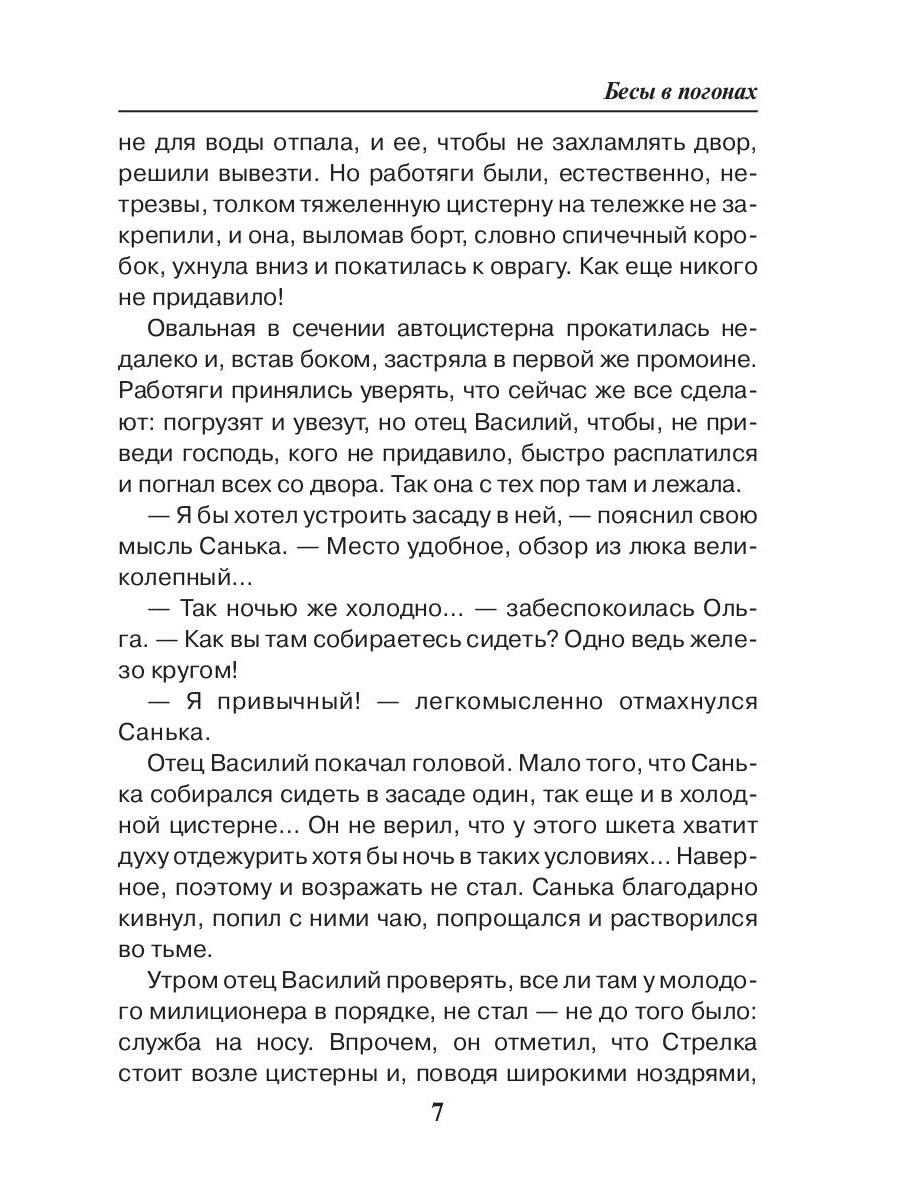 Бесы в погонах

не для воды отпала, и ее, чтобы не захламлять двор, решили вывезти. Но работяги были, естественно, нетрезвы, толком тяжеленную цистерну на тележке не закрепили, и она, выломав борт, словно спичечный коробок, ухнула вниз и покатилась к оврагу. Как еще никого не придавило!

Овальная в сечении автоцистерна прокатилась недалеко и, встав боком, застряла в первой же промоине. Работяги принялись уверять, что сейчас же все сделают: погрузят и увезут, но отец Василий, чтобы, не приведи господь, кого не придавило, быстро расплатился и погнал всех со двора. Так она с тех пор там и лежала.

— Я бы хотел устроить засаду в ней, — пояснил свою мысль Санька. — Место удобное, обзор из люка великолепный...

— Так ночью же холодно... — забеспокоилась Ольга. — Как вы там собираетесь сидеть? Одно ведь железо кругом!

— Я привычный! — легкомысленно отмахнулся Санька.

Отец Василий покачал головой. Мало того, что Санька собирался сидеть в засаде один, так еще и в холодной цистерне... Он не верил, что у этого шкета хватит духу отдежурить хотя бы ночь в таких условиях... Наверное, поэтому и возражать не стал. Санька благодарно кивнул, попил с ними чаю, попрощался и растворился во тьме.

Утром отец Василий проверять, все ли там у молодого милиционера в порядке, не стал — не до того было: служба на носу. Впрочем, он отметил, что Стрелка стоит возле цистерны и, поводя широкими ноздрями,

7